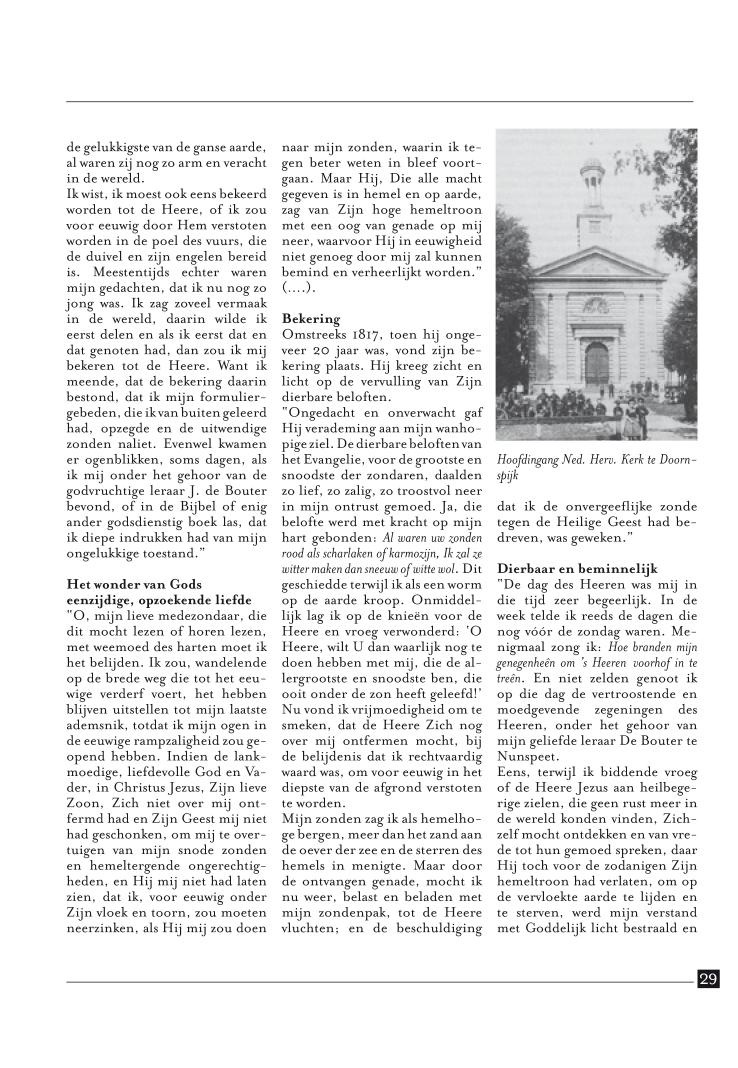 de gelukkigste van de ganse aarde, al waren zij nog zo arm en veracht in de wereld.
Ik wist, ik moest ook eens bekeerd worden tot de Heere, of ik zou voor eeuwig door Hem verstoten worden in de poel des vuurs, die de duivel en zijn engelen bereid is. Meestentijds echter waren mijn gedachten, dat ik nu nog zo jong was. Ik zag zoveel vermaak in de wereld, daarin wilde ik eerst delen en als ik eerst dat en dat genoten had, dan zou ik mij bekeren tot de Heere. Want ik meende, dat de bekering daarin bestond, dat ik mijn formuliergebeden, die ik van buiten geleerd had, opzegde en de uitwendige zonden naliet. Evenwel kwamen er ogenblikken, soms dagen, als ik mij onder het gehoor van de godvruchtige leraar J. de Bouter bevond, of in de Bijbel of enig ander godsdienstig boek las, dat ik diepe indrukken had van mijn ongelukkige toestand."

Het wonder van Gods eenzijdige, opzoekende liefde
"O, mijn lieve medezondaar, die dit mocht lezen of horen lezen, met weemoed des harten moet ik het belijden. Ik zou, wandelende op de brede weg die tot het eeuwige verderf voert, het hebben blijven uitstellen tot mijn laatste ademsnik, totdat ik mijn ogen in de eeuwige rampzaligheid zou geopend hebben. Indien de lankmoedige, liefdevolle God en Vader, in Christus Jezus, Zijn lieve Zoon, Zich niet over mij ontfermd had en Zijn Geest mij niet had geschonken, om mij te overtuigen van mijn snode zonden en hemeltergende ongerechtigheden, en Hij mij niet had laten zien, dat ik, voor eeuwig onder Zijn vloek en toorn, zou moeten neerzinken, als Hij mij zou doen naar mijn zonden, waarin ik tegen beter weten in bleef voortgaan. Maar Hij, Die alle macht gegeven is in hemel en op aarde, zag van Zijn hoge hemeltroon met een oog van genade op mij neer, waarvoor Hij in eeuwigheid niet genoeg door mij zal kunnen bemind en verheerlijkt worden." (....).

Bekering
Omstreeks 1817, toen hij ongeveer 20 jaar was, vond zijn bekering plaats. Hij kreeg zicht en licht op de vervulling van Zijn dierbare beloften.
"Ongedacht en onverwacht gaf Hij verademing aan mijn wanhopige ziel. De dierbare beloften van het Evangelie, voor de grootste en snoodste der zondaren, daalden zo lief, zo zalig, zo troostvol neer in mijn ontrust gemoed. Ja, die belofte werd met kracht op mijn hart gebonden: Al waren uw zonden rood als scharlaken of karmozijn, Ik zal ze witter maken dan sneeuw of witte wol. Dit geschiedde terwijl ik als een worm op de aarde kroop. Onmiddellijk lag ik op de knieën voor de Heere en vroeg verwonderd: 'O Heere, wilt U dan waarlijk nog te doen hebben met mij, die de allergrootste en snoodste ben, die ooit onder de zon heeft geleefd!' Nu vond ik vrijmoedigheid om te smeken, dat de Heere Zich nog over mij ontfermen mocht, bij de belijdenis dat ik rechtvaardig waard was, om voor eeuwig in het diepste van de afgrond verstoten te worden.
Mijn zonden zag ik als hemelhoge bergen, meer dan het zand aan de oever der zee en de sterren des hemels in menigte. Maar door de ontvangen genade, mocht ik nu weer, belast en beladen met mijn zondenpak, tot de Heere vluchten; en de beschuldiging

Hoofdingang Ned. Herv. Kerk te Doornspijk

dat ik de onvergeeflijke zonde tegen de Heilige Geest had bedreven, was geweken."

Dierbaar en beminnelijk
"De dag des Heeren was mij in die tijd zeer begeerlijk. In de week telde ik reeds de dagen die nog vóór de zondag waren. Menigmaal zong ik: Hoe branden mijn genegenheên om 's Heeren voorhof in te treên. En niet zelden genoot ik op die dag de vertroostende en moedgevende zegeningen des Heeren, onder het gehoor van mijn geliefde leraar De Bouter te Nunspeet.
Eens, terwijl ik biddende vroeg of de Heere Jezus aan heilbegerige zielen, die geen rust meer in de wereld konden vinden, Zichzelf mocht ontdekken en van vrede tot hun gemoed spreken, daar Hij toch voor de zodanigen Zijn hemeltroon had verlaten, om op de vervloekte aarde te lijden en te sterven, werd mijn verstand met Goddelijk licht bestraald en

29